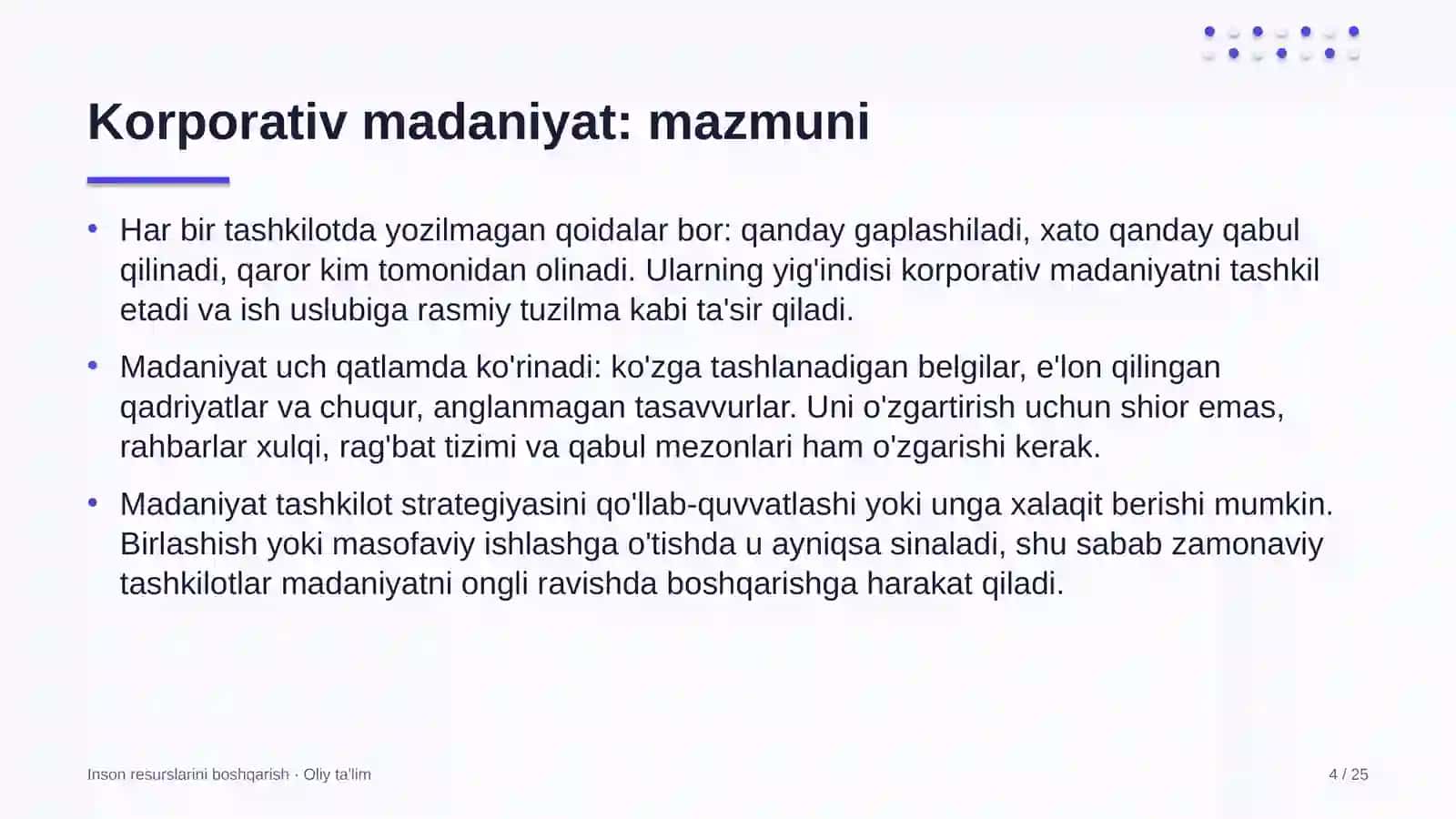 Korporativ madaniyat: mazmuni

• Har bir tashkilotda yozilmagan qoidalar bor: qanday gaplashiladi, xato qanday qabul qilinadi, qaror kim tomonidan olinadi. Ularning yig'indisi korporativ madaniyatni tashkil etadi va ish uslubiga rasmiy tuzilma kabi ta'sir qiladi.

• Madaniyat uch qatlamda ko'rinadi: ko'zga tashlanadigan belgilar, e'lon qilingan qadriyatlar va chuqur, anglanmagan tasavvurlar. Uni o'zgartirish uchun shior emas, rahbarlar xulqi, rag'bat tizimi va qabul mezonlari ham o'zgarishi kerak.

• Madaniyat tashkilot strategiyasini qo'llab-quvvatlashi yoki unga xalaqit berishi mumkin. Birlashish yoki masofaviy ishlashga o'tishda u ayniqsa sinaladi, shu sabab zamonaviy tashkilotlar madaniyatni ongli ravishda boshqarishga harakat qiladi.

Inson resurslarini boshqarish · Oliy ta'lim

4 / 25